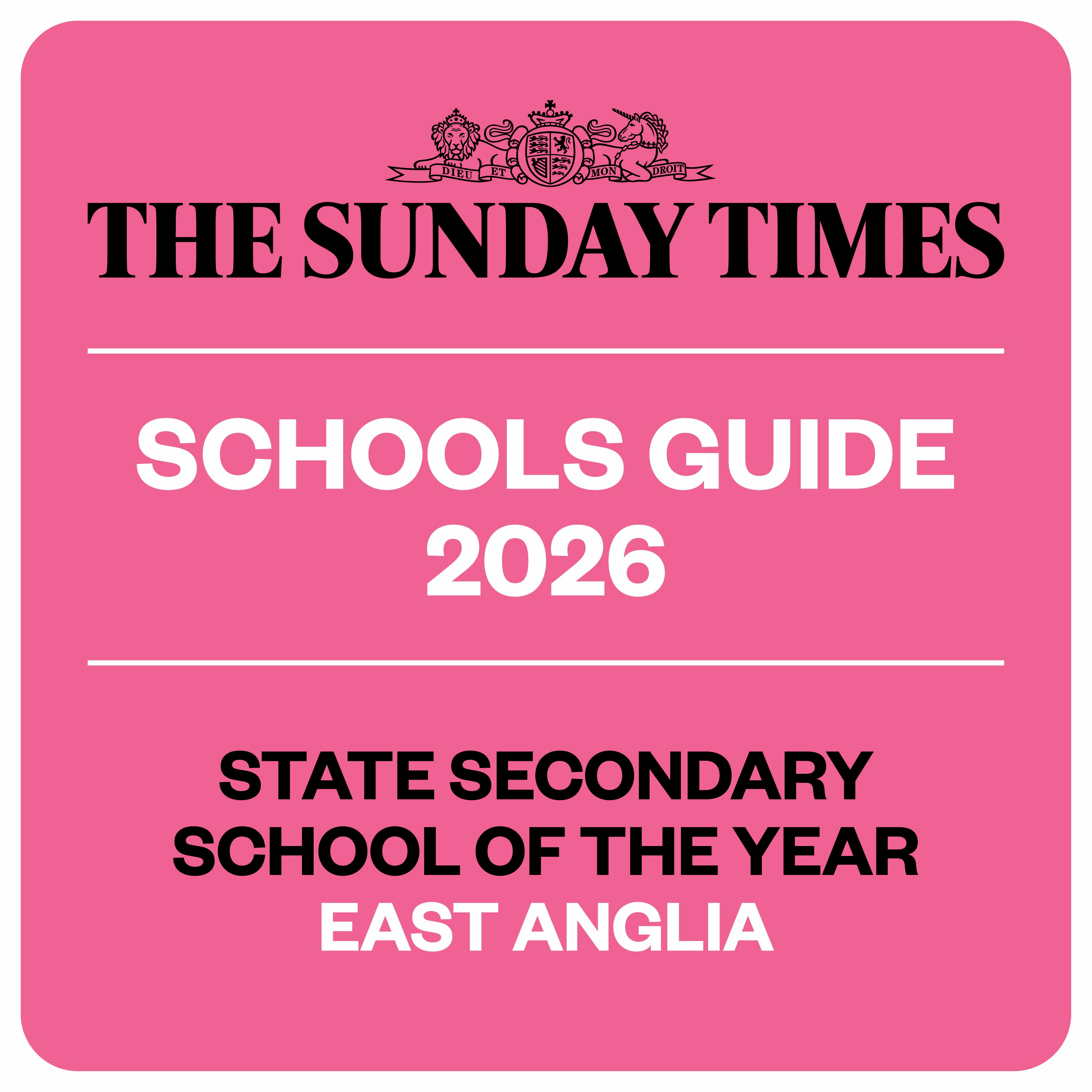 DIEU ET MON DROIT

THE SUNDAY TIMES

SCHOOLS GUIDE
2026

STATE SECONDARY
SCHOOL OF THE YEAR
EAST ANGLIA